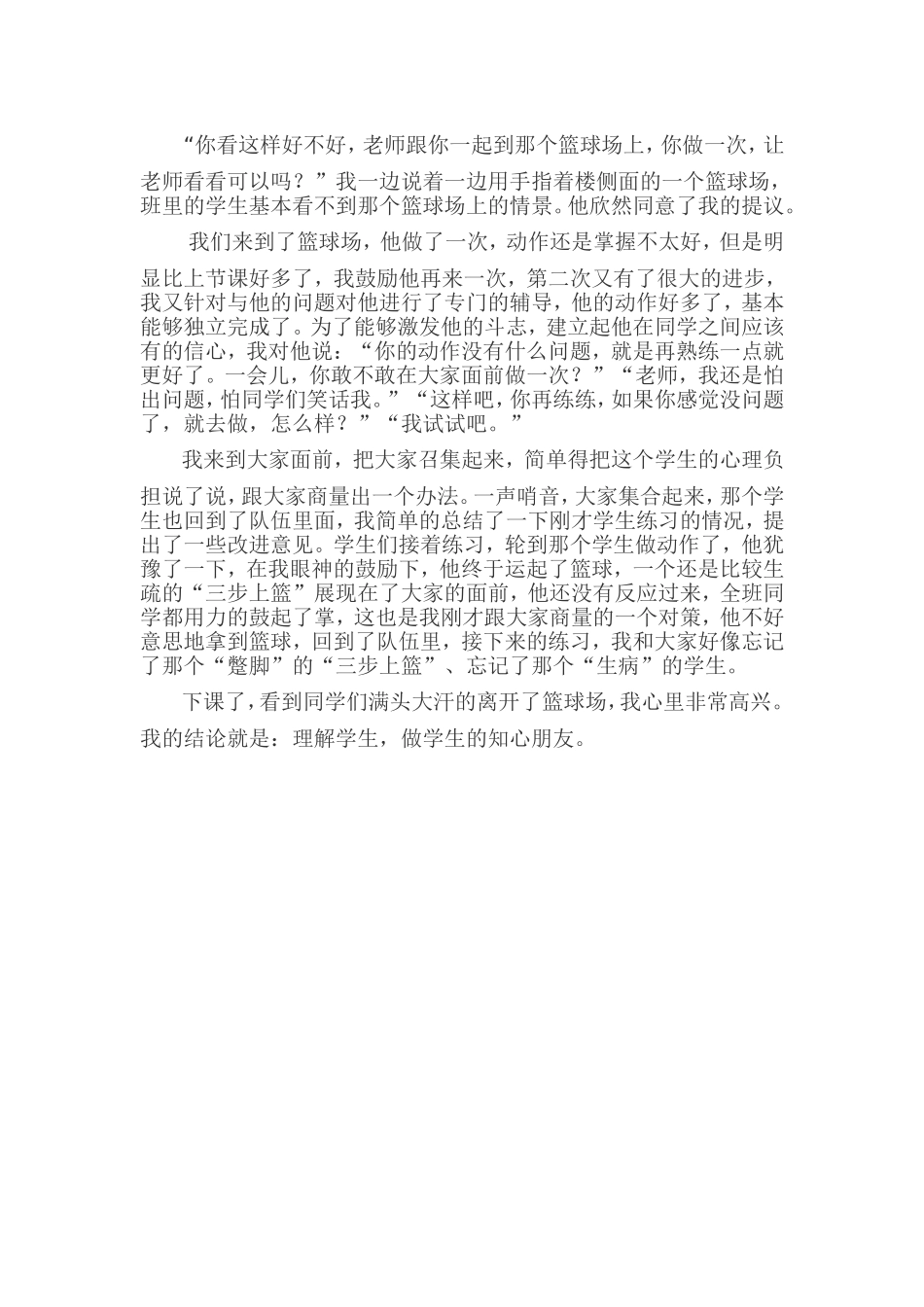 “你看这样好不好，老师跟你一起到那个篮球场上，你做一次，让老师看看可以吗？”我一边说着一边用手指着楼侧面的一个篮球场，班里的学生基本看不到那个篮球场上的情景。他欣然同意了我的提议。

我们来到了篮球场，他做了一次，动作还是掌握不太好，但是明显比上节课好多了，我鼓励他再来一次，第二次又有了很大的进步，我又针对与他的问题对他进行了专门的辅导，他的动作好多了，基本能够独立完成了。为了能够激发他的斗志，建立起他在同学之间应该有的信心，我对他说：“你的动作没有什么问题，就是再熟练一点就更好了。一会儿，你敢不敢在大家面前做一次？”“老师，我还是怕出问题，怕同学们笑话我。”“这样吧，你再练练，如果你感觉没问题了，就去做，怎么样？”“我试试吧。”

我来到大家面前，把大家召集起来，简单得把这个学生的心理负担说了说，跟大家商量出一个办法。一声哨音，大家集合起来，那个学生也回到了队伍里面，我简单的总结了一下刚才学生练习的情况，提出了一些改进意见。学生们接着练习，轮到那个学生做动作了，他犹豫了一下，在我眼神的鼓励下，他终于运起了篮球，一个还是比较生疏的“三步上篮”展现在了大家的面前，他还没有反应过来，全班同学都用力的鼓起了掌，这也是我刚才跟大家商量的一个对策，他不好意思地拿到篮球，回到了队伍里，接下来的练习，我和大家好像忘记了那个“蹩脚”的“三步上篮”、忘记了那个“生病”的学生。

下课了，看到同学们满头大汗的离开了篮球场，我心里非常高兴。我的结论就是：理解学生，做学生的知心朋友。